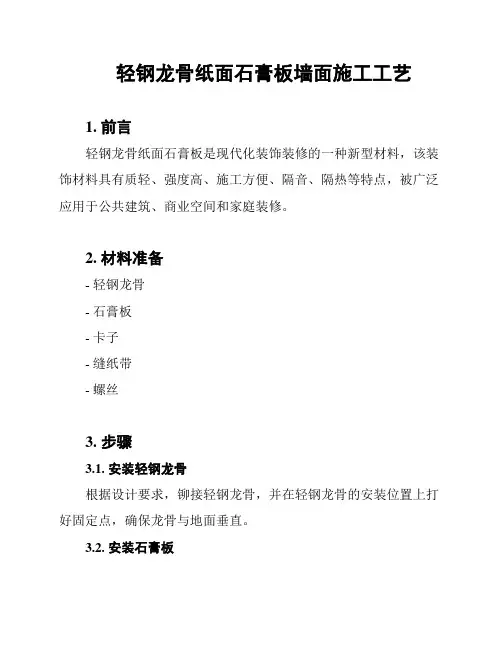 轻钢龙骨纸面石膏板墙面施工工艺

1. 前言

轻钢龙骨纸面石膏板是现代化装饰装修的一种新型材料，该装饰材料具有质轻、强度高、施工方便、隔音、隔热等特点，被广泛应用于公共建筑、商业空间和家庭装修。

2. 材料准备

- 轻钢龙骨
- 石膏板
- 卡子
- 缝纸带
- 螺丝

3. 步骤

3.1. 安装轻钢龙骨

根据设计要求，铆接轻钢龙骨，并在轻钢龙骨的安装位置上打好固定点，确保龙骨与地面垂直。

3.2. 安装石膏板